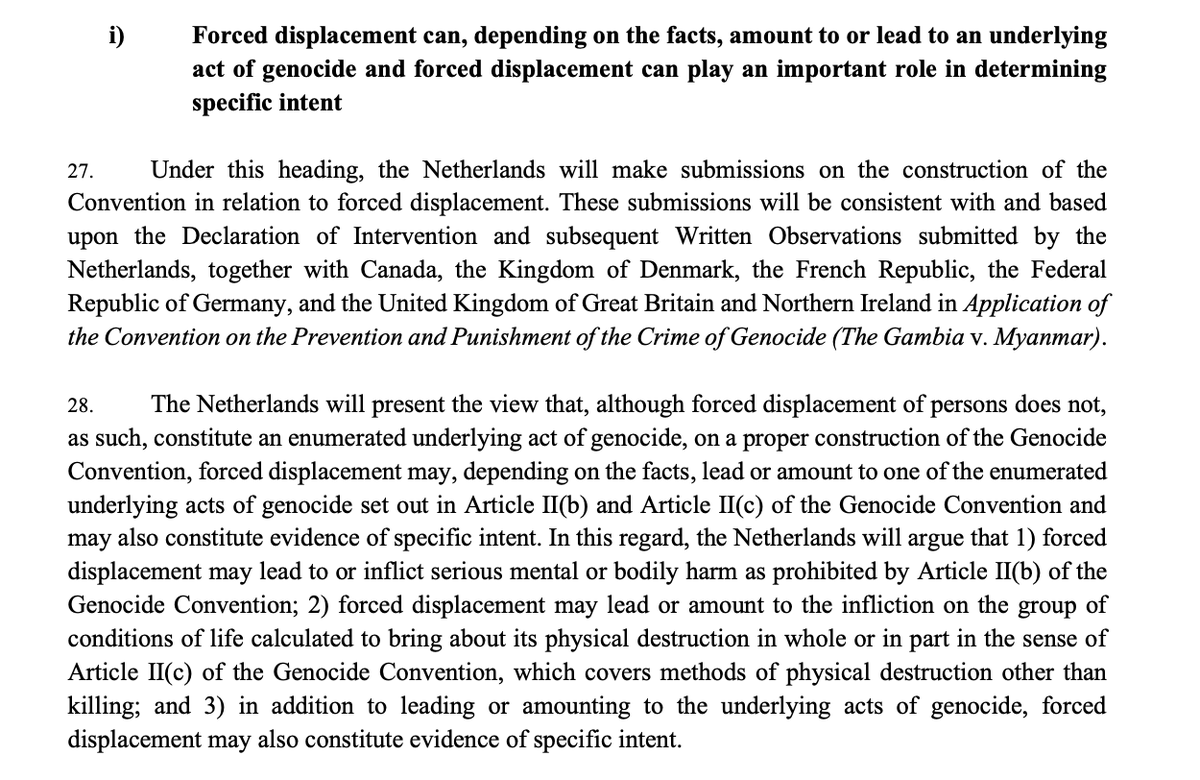 i) Forced displacement can, depending on the facts, amount to or lead to an underlying act of genocide and forced displacement can play an important role in determining specific intent

27. Under this heading, the Netherlands will make submissions on the construction of the Convention in relation to forced displacement. These submissions will be consistent with and based upon the Declaration of Intervention and subsequent Written Observations submitted by the Netherlands, together with Canada, the Kingdom of Denmark, the French Republic, the Federal Republic of Germany, and the United Kingdom of Great Britain and Northern Ireland in Application of the Convention on the Prevention and Punishment of the Crime of Genocide (The Gambia v. Myanmar).

28. The Netherlands will present the view that, although forced displacement of persons does not, as such, constitute an enumerated underlying act of genocide, on a proper construction of the Genocide Convention, forced displacement may, depending on the facts, lead or amount to one of the enumerated underlying acts of genocide set out in Article II(b) and Article II(c) of the Genocide Convention and may also constitute evidence of specific intent. In this regard, the Netherlands will argue that 1) forced displacement may lead to or inflict serious mental or bodily harm as prohibited by Article II(b) of the Genocide Convention; 2) forced displacement may lead or amount to the infliction on the group of conditions of life calculated to bring about its physical destruction in whole or in part in the sense of Article II(c) of the Genocide Convention, which covers methods of physical destruction other than killing; and 3) in addition to leading or amounting to the underlying acts of genocide, forced displacement may also constitute evidence of specific intent.